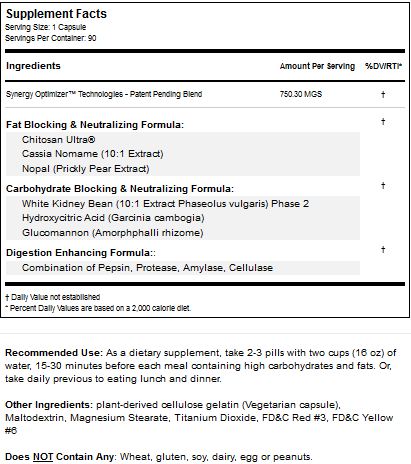 Supplement Facts
Serving Size: 1 Capsule
Servings Per Container: 90

| Ingredients | Amount Per Serving | %DV/RTI* |
|---|---|---|
| Synergy Optimizer™ Technologies - Patent Pending Blend | 750.30 MGS | † |
| Fat Blocking & Neutralizing Formula: | | † |
| Chitosan Ultra® | | |
| Cassia Nomame (10:1 Extract) | | |
| Nopal (Prickly Pear Extract) | | |
| Carbohydrate Blocking & Neutralizing Formula: | | † |
| White Kidney Bean (10:1 Extract Phaseolus vulgaris) Phase 2 | | |
| Hydroxycitric Acid (Garcinia cambogia) | | |
| Glucomannon (Amorphphalli rhizome) | | |
| Digestion Enhancing Formula:: | | † |
| Combination of Pepsin, Protease, Amylase, Cellulase | | |

† Daily Value not established
* Percent Daily Values are based on a 2,000 calorie diet.

Recommended Use: As a dietary supplement, take 2-3 pills with two cups (16 oz) of water, 15-30 minutes before each meal containing high carbohydrates and fats. Or, take daily previous to eating lunch and dinner.

Other Ingredients: plant-derived cellulose gelatin (Vegetarian capsule), Maltodextrin, Magnesium Stearate, Titanium Dioxide, FD&C Red #3, FD&C Yellow #6

Does NOT Contain Any: Wheat, gluten, soy, dairy, egg or peanuts.